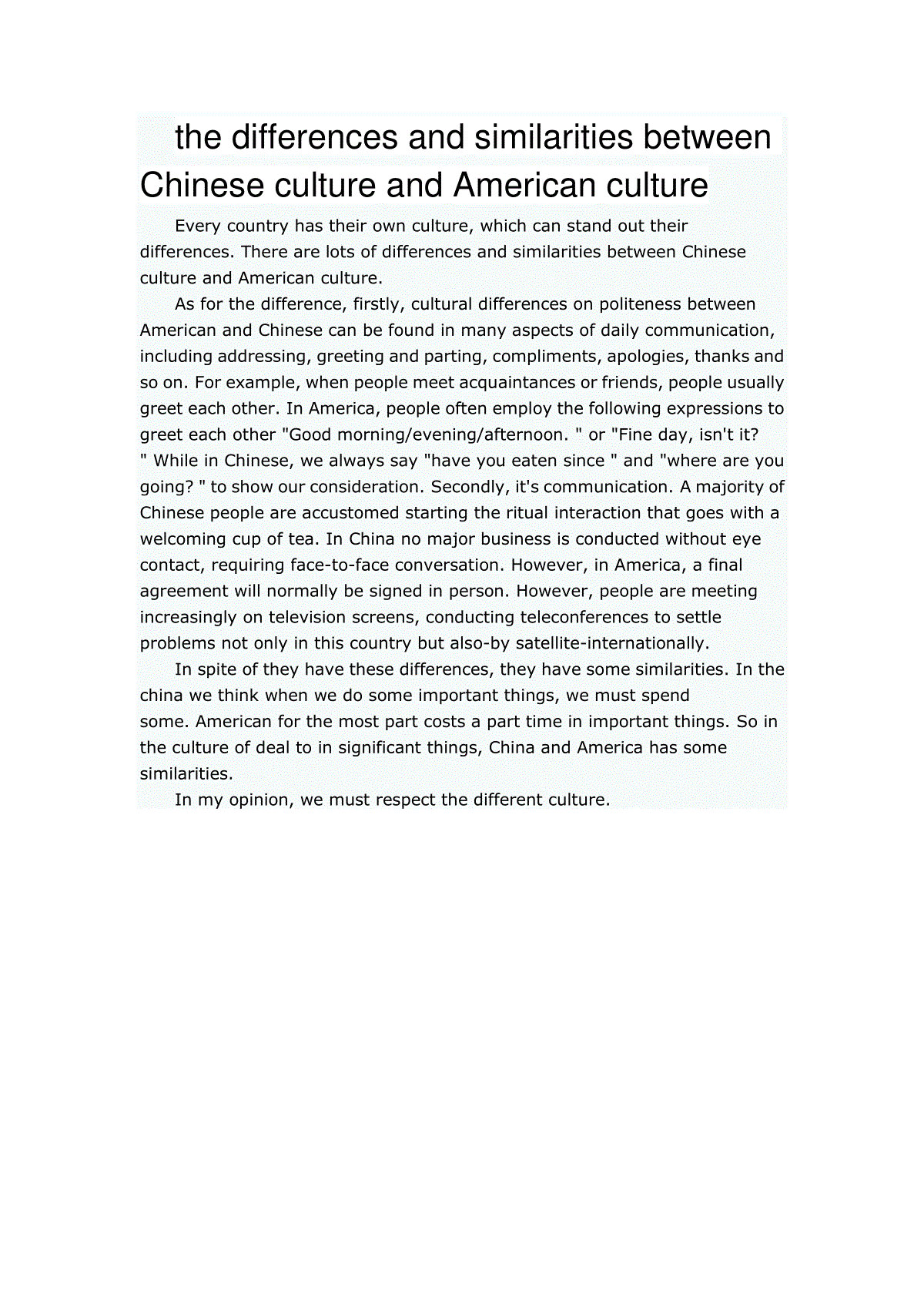 the differences and similarities between Chinese culture and American culture

Every country has their own culture, which can stand out their differences. There are lots of differences and similarities between Chinese culture and American culture.

As for the difference, firstly, cultural differences on politeness between American and Chinese can be found in many aspects of daily communication, including addressing, greeting and parting, compliments, apologies, thanks and so on. For example, when people meet acquaintances or friends, people usually greet each other. In America, people often employ the following expressions to greet each other "Good morning/evening/afternoon. " or "Fine day, isn't it? " While in Chinese, we always say "have you eaten since " and "where are you going? " to show our consideration. Secondly, it's communication. A majority of Chinese people are accustomed starting the ritual interaction that goes with a welcoming cup of tea. In China no major business is conducted without eye contact, requiring face-to-face conversation. However, in America, a final agreement will normally be signed in person. However, people are meeting increasingly on television screens, conducting teleconferences to settle problems not only in this country but also-by satellite-internationally.

In spite of they have these differences, they have some similarities. In the china we think when we do some important things, we must spend some. American for the most part costs a part time in important things. So in the culture of deal to in significant things, China and America has some similarities.

In my opinion, we must respect the different culture.